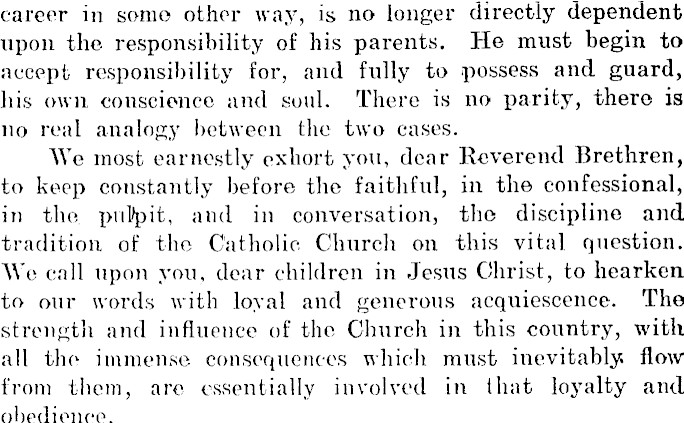 career in some other way, is no longer directly dependent upon the responsibility of his parents. He must begin to accept responsibility for, and fully to possess and guard, his own conscience and soul. There is no parity, there is no real analogy between the two cases.

We most earnestly exhort you, dear Reverend Brethren, to keep constantly before the faithful, in the confessional, in the pulpit, and in conversation, the discipline and tradition of the Catholic Church on this vital question. We call upon you, dear children in Jesus Christ, to hearken to our words with loyal and generous acquiescence. The strength and influence of the Church in this country, with all the immense consequences which must inevitably flow from them, are essentially involved in that loyalty and obedience.